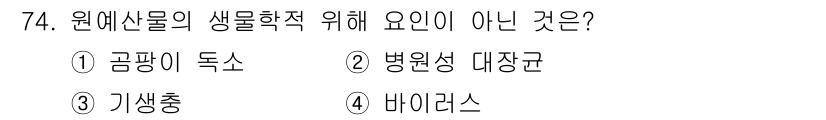 74. 원예산물의 생물학적 위해 요인이 아닌 것은?

① 곰팡이 독소
② 병원성 대장균
③ 기생충
④ 바이러스